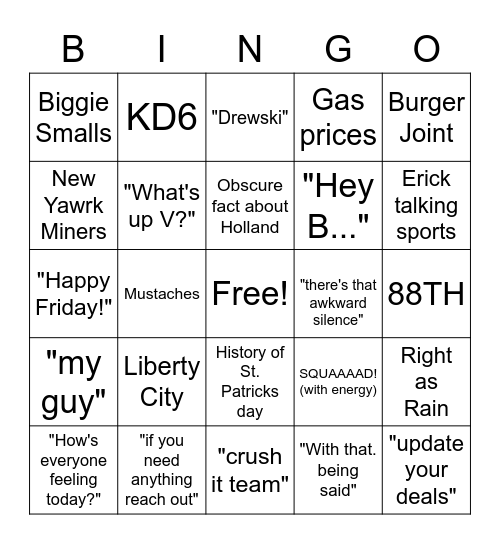 | B | I | N | G | O |
|---|---|---|---|---|
| Biggie Smalls | KD6 | "Drewski" | Gas prices | Burger Joint |
| New Yawrk Miners | "What's up V?" | Obscure fact about Holland | "Hey B..." | Erick talking sports |
| "Happy Friday!" | Mustaches | Free! | "there's that awkward silence" | 88TH |
| "my guy" | Liberty City | History of St. Patricks day | SQUAAAAD! (with energy) | Right as Rain |
| "How's everyone feeling today?" | "if you need anything reach out" | "crush it team" | "With that. being said" | "update your deals" |